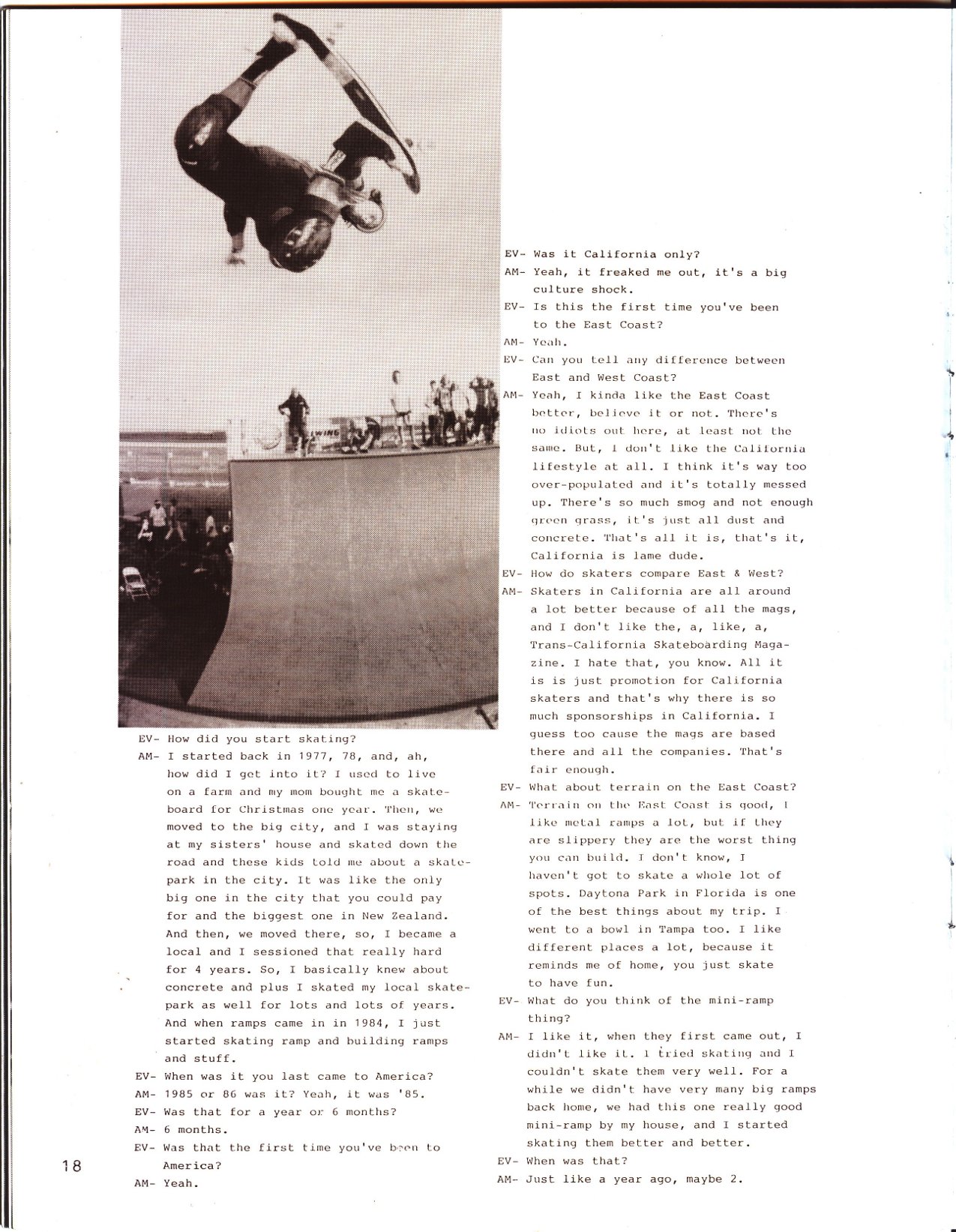 EV- How did you start skating?

AM- I started back in 1977, 78, and, ah, how did I get into it? I used to live on a farm and my mom bought me a skateboard for Christmas one year. Then, we moved to the big city, and I was staying at my sisters' house and skated down the road and these kids told me about a skatepark in the city. It was like the only big one in the city that you could pay for and the biggest one in New Zealand. And then, we moved there, so, I became a local and I sessioned that really hard for 4 years. So, I basically knew about concrete and plus I skated my local skatepark as well for lots and lots of years. And when ramps came in in 1984, I just started skating ramp and building ramps and stuff.

EV- When was it you last came to America?

AM- 1985 or 86 was it? Yeah, it was '85.

EV- Was that for a year or 6 months?

AM- 6 months.

EV- Was that the first time you've been to America?

AM- Yeah.

18

EV- Was it California only?

AM- Yeah, it freaked me out, it's a big culture shock.

EV- Is this the first time you've been to the East Coast?

AM- Yeah.

EV- Can you tell any difference between East and West Coast?

AM- Yeah, I kinda like the East Coast better, believe it or not. There's no idiots out here, at least not the same. But, I don't like the California lifestyle at all. I think it's way too over-populated and it's totally messed up. There's so much smog and not enough green grass, it's just all dust and concrete. That's all it is, that's it, California is lame dude.

EV- How do skaters compare East & West?

AM- Skaters in California are all around a lot better because of all the mags, and I don't like the, a, like, a, Trans-California Skateboarding Magazine. I hate that, you know. All it is is just promotion for California skaters and that's why there is so much sponsorships in California. I guess too cause the mags are based there and all the companies. That's fair enough.

EV- What about terrain on the East Coast?

AM- Terrain on the East Coast is good, I like metal ramps a lot, but if they are slippery they are the worst thing you can build. I don't know, I haven't got to skate a whole lot of spots. Daytona Park in Florida is one of the best things about my trip. I went to a bowl in Tampa too. I like different places a lot, because it reminds me of home, you just skate to have fun.

EV- What do you think of the mini-ramp thing?

AM- I like it, when they first came out, I didn't like it. I tried skating and I couldn't skate them very well. For a while we didn't have very many big ramps back home, we had this one really good mini-ramp by my house, and I started skating them better and better.

EV- When was that?

AM- Just like a year ago, maybe 2.